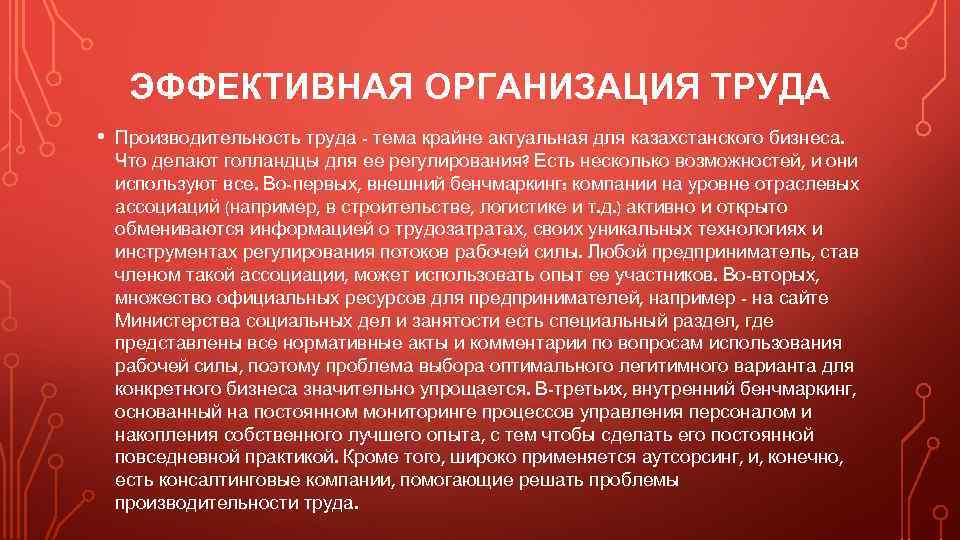 ЭФФЕКТИВНАЯ ОРГАНИЗАЦИЯ ТРУДА

• Производительность труда - тема крайне актуальная для казахстанского бизнеса. Что делают голландцы для ее регулирования? Есть несколько возможностей, и они используют все. Во-первых, внешний бенчмаркинг: компании на уровне отраслевых ассоциаций (например, в строительстве, логистике и т.д.) активно и открыто обмениваются информацией о трудозатратах, своих уникальных технологиях и инструментах регулирования потоков рабочей силы. Любой предприниматель, став членом такой ассоциации, может использовать опыт ее участников. Во-вторых, множество официальных ресурсов для предпринимателей, например - на сайте Министерства социальных дел и занятости есть специальный раздел, где представлены все нормативные акты и комментарии по вопросам использования рабочей силы, поэтому проблема выбора оптимального легитимного варианта для конкретного бизнеса значительно упрощается. В-третьих, внутренний бенчмаркинг, основанный на постоянном мониторинге процессов управления персоналом и накопления собственного лучшего опыта, с тем чтобы сделать его постоянной повседневной практикой. Кроме того, широко применяется аутсорсинг, и, конечно, есть консалтинговые компании, помогающие решать проблемы производительности труда.